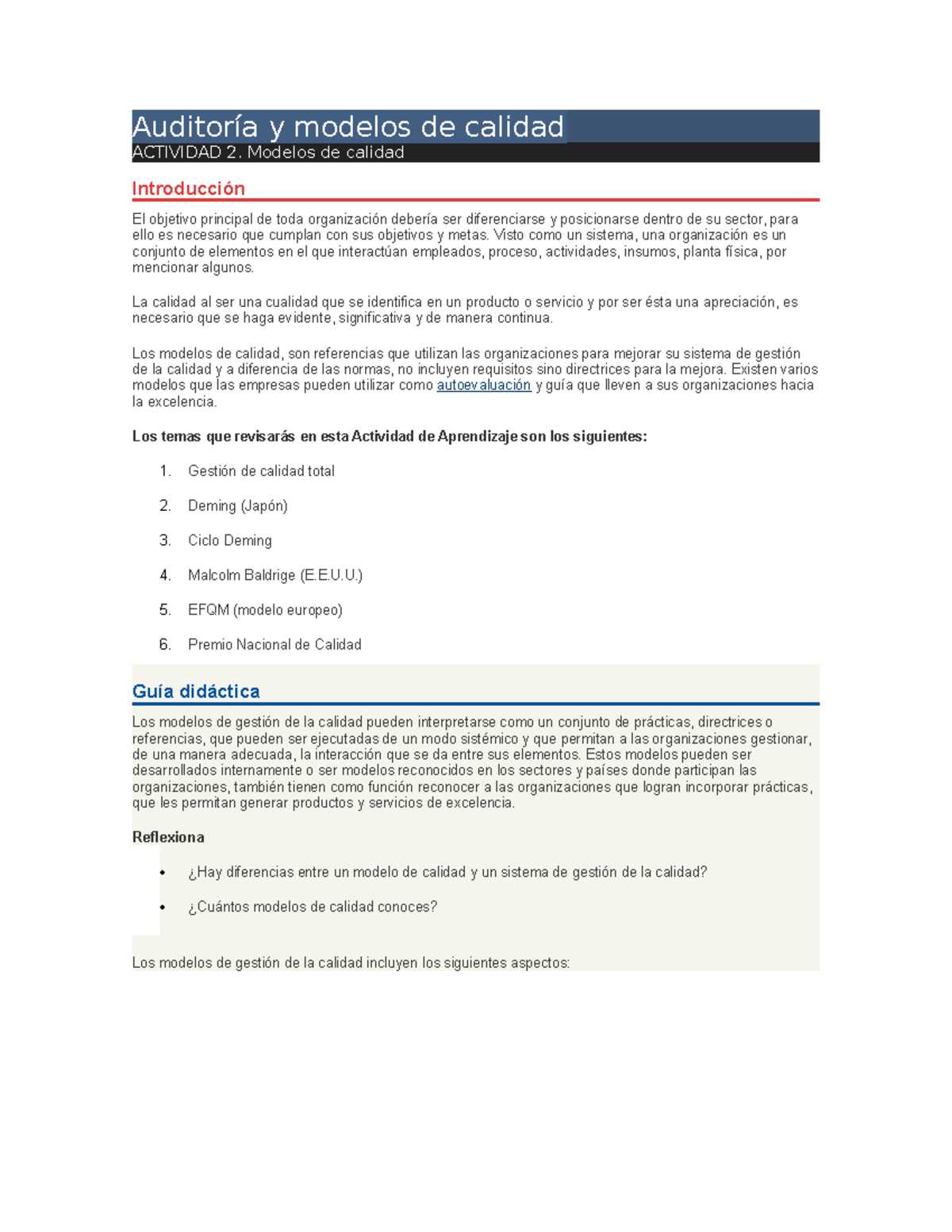 Auditoría y modelos de calidad
ACTIVIDAD 2. Modelos de calidad

Introducción

El objetivo principal de toda organización debería ser diferenciarse y posicionarse dentro de su sector, para ello es necesario que cumplan con sus objetivos y metas. Visto como un sistema, una organización es un conjunto de elementos en el que interactúan empleados, proceso, actividades, insumos, planta física, por mencionar algunos.

La calidad al ser una cualidad que se identifica en un producto o servicio y por ser ésta una apreciación, es necesario que se haga evidente, significativa y de manera continua.

Los modelos de calidad, son referencias que utilizan las organizaciones para mejorar su sistema de gestión de la calidad y a diferencia de las normas, no incluyen requisitos sino directrices para la mejora. Existen varios modelos que las empresas pueden utilizar como autoevaluación y guía que lleven a sus organizaciones hacia la excelencia.

Los temas que revisarás en esta Actividad de Aprendizaje son los siguientes:

1. Gestión de calidad total
2. Deming (Japón)
3. Ciclo Deming
4. Malcolm Baldrige (E.E.U.U.)
5. EFQM (modelo europeo)
6. Premio Nacional de Calidad

Guía didáctica

Los modelos de gestión de la calidad pueden interpretarse como un conjunto de prácticas, directrices o referencias, que pueden ser ejecutadas de un modo sistémico y que permitan a las organizaciones gestionar, de una manera adecuada, la interacción que se da entre sus elementos. Estos modelos pueden ser desarrollados internamente o ser modelos reconocidos en los sectores y países donde participan las organizaciones, también tienen como función reconocer a las organizaciones que logran incorporar prácticas, que les permitan generar productos y servicios de excelencia.

Reflexiona

• ¿Hay diferencias entre un modelo de calidad y un sistema de gestión de la calidad?
• ¿Cuántos modelos de calidad conoces?

Los modelos de gestión de la calidad incluyen los siguientes aspectos: